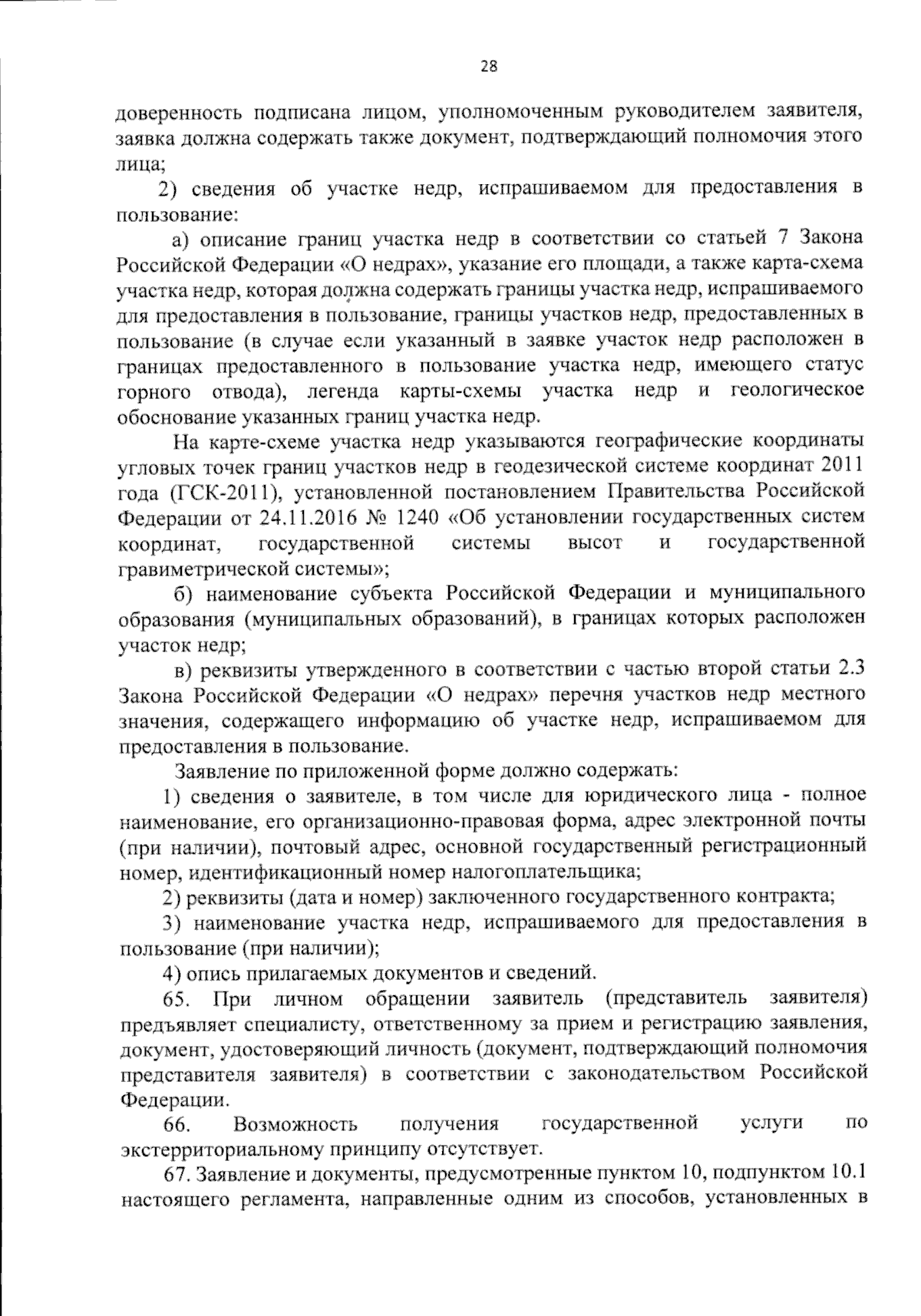 28

доверенность подписана лицом, уполномоченным руководителем заявителя, заявка должна содержать также документ, подтверждающий полномочия этого лица;

2) сведения об участке недр, испрашиваемом для предоставления в пользование:

а) описание границ участка недр в соответствии со статьей 7 Закона Российской Федерации «О недрах», указание его площади, а также карта-схема участка недр, которая должна содержать границы участка недр, испрашиваемого для предоставления в пользование, границы участков недр, предоставленных в пользование (в случае если указанный в заявке участок недр расположен в границах предоставленного в пользование участка недр, имеющего статус горного отвода), легенда карты-схемы участка недр и геологическое обоснование указанных границ участка недр.

На карте-схеме участка недр указываются географические координаты угловых точек границ участков недр в геодезической системе координат 2011 года (ГСК-2011), установленной постановлением Правительства Российской Федерации от 24.11.2016 № 1240 «Об установлении государственных систем координат, государственной системы высот и государственной гравиметрической системы»;

б) наименование субъекта Российской Федерации и муниципального образования (муниципальных образований), в границах которых расположен участок недр;

в) реквизиты утвержденного в соответствии с частью второй статьи 2.3 Закона Российской Федерации «О недрах» перечня участков недр местного значения, содержащего информацию об участке недр, испрашиваемом для предоставления в пользование.

Заявление по приложенной форме должно содержать:

1) сведения о заявителе, в том числе для юридического лица - полное наименование, его организационно-правовая форма, адрес электронной почты (при наличии), почтовый адрес, основной государственный регистрационный номер, идентификационный номер налогоплательщика;

2) реквизиты (дата и номер) заключенного государственного контракта;

3) наименование участка недр, испрашиваемого для предоставления в пользование (при наличии);

4) опись прилагаемых документов и сведений.

65. При личном обращении заявитель (представитель заявителя) предъявляет специалисту, ответственному за прием и регистрацию заявления, документ, удостоверяющий личность (документ, подтверждающий полномочия представителя заявителя) в соответствии с законодательством Российской Федерации.

66. Возможность получения государственной услуги по экстерриториальному принципу отсутствует.

67. Заявление и документы, предусмотренные пунктом 10, подпунктом 10.1 настоящего регламента, направленные одним из способов, установленных в